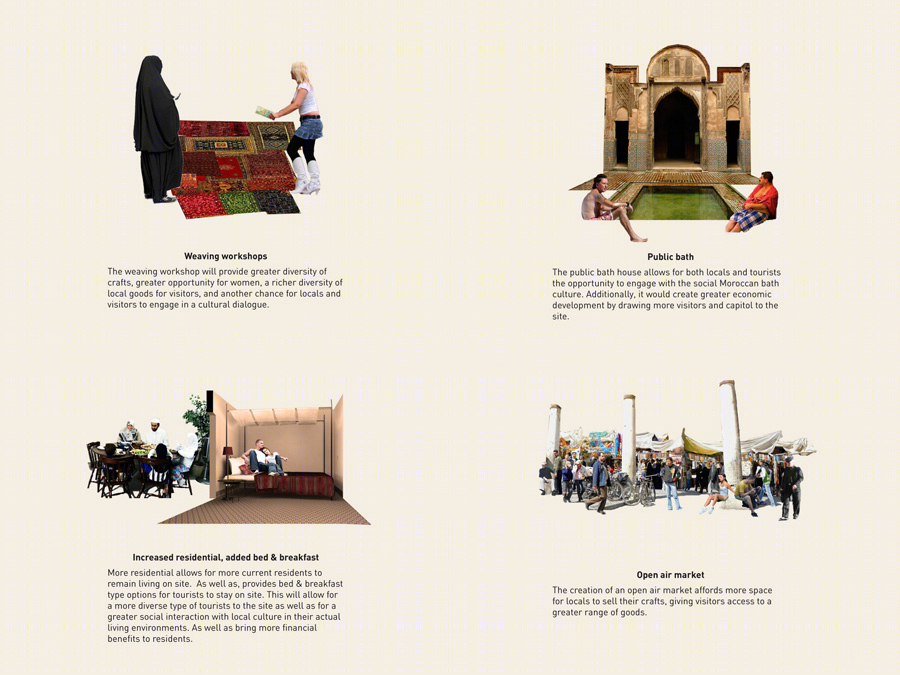 Weaving workshops

The weaving workshop will provide greater diversity of crafts, greater opportunity for women, a richer diversity of local goods for visitors, and another chance for locals and visitors to engage in a cultural dialogue.

Public bath

The public bath house allows for both locals and tourists the opportunity to engage with the social Moroccan bath culture. Additionally, it would create greater economic development by drawing more visitors and capitol to the site.

Increased residential, added bed & breakfast

More residential allows for more current residents to remain living on site. As well as, provides bed & breakfast type options for tourists to stay on site. This will allow for a more diverse type of tourists to the site as well as for a greater social interaction with local culture in their actual living environments. As well as bring more financial benefits to residents.

Open air market

The creation of an open air market affords more space for locals to sell their crafts, giving visitors access to a greater range of goods.